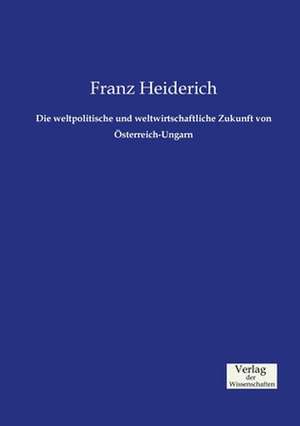 Franz Heiderich

Die weltpolitische und weltwirtschaftliche Zukunft von Österreich-Ungarn

Verlag
der
Wissenschaften